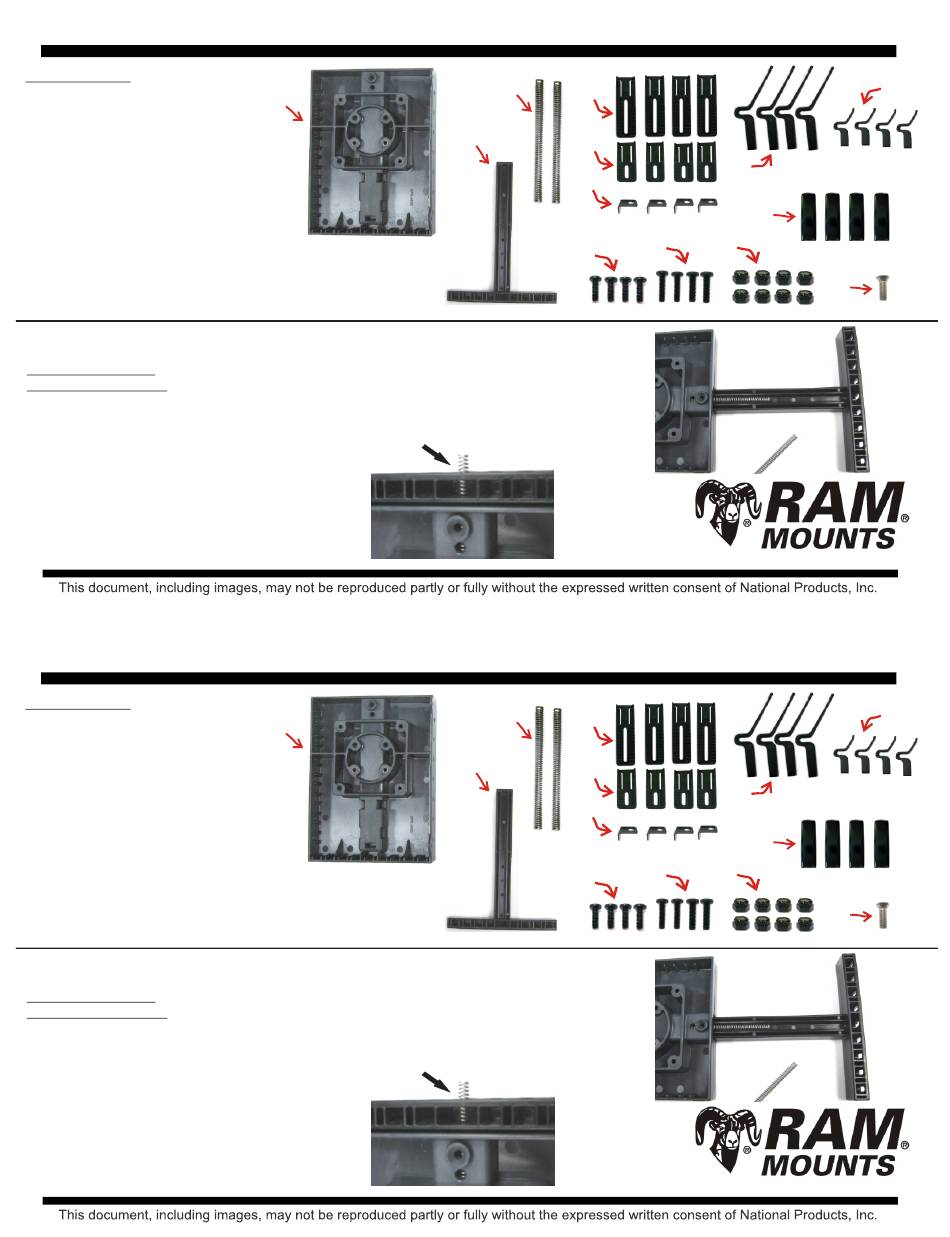 RAM
MOUNTS

This document, including images, may not be reproduced partly or fully without the expressed written consent of National Products, Inc.

RAM
MOUNTS

This document, including images, may not be reproduced partly or fully without the expressed written consent of National Products, Inc.